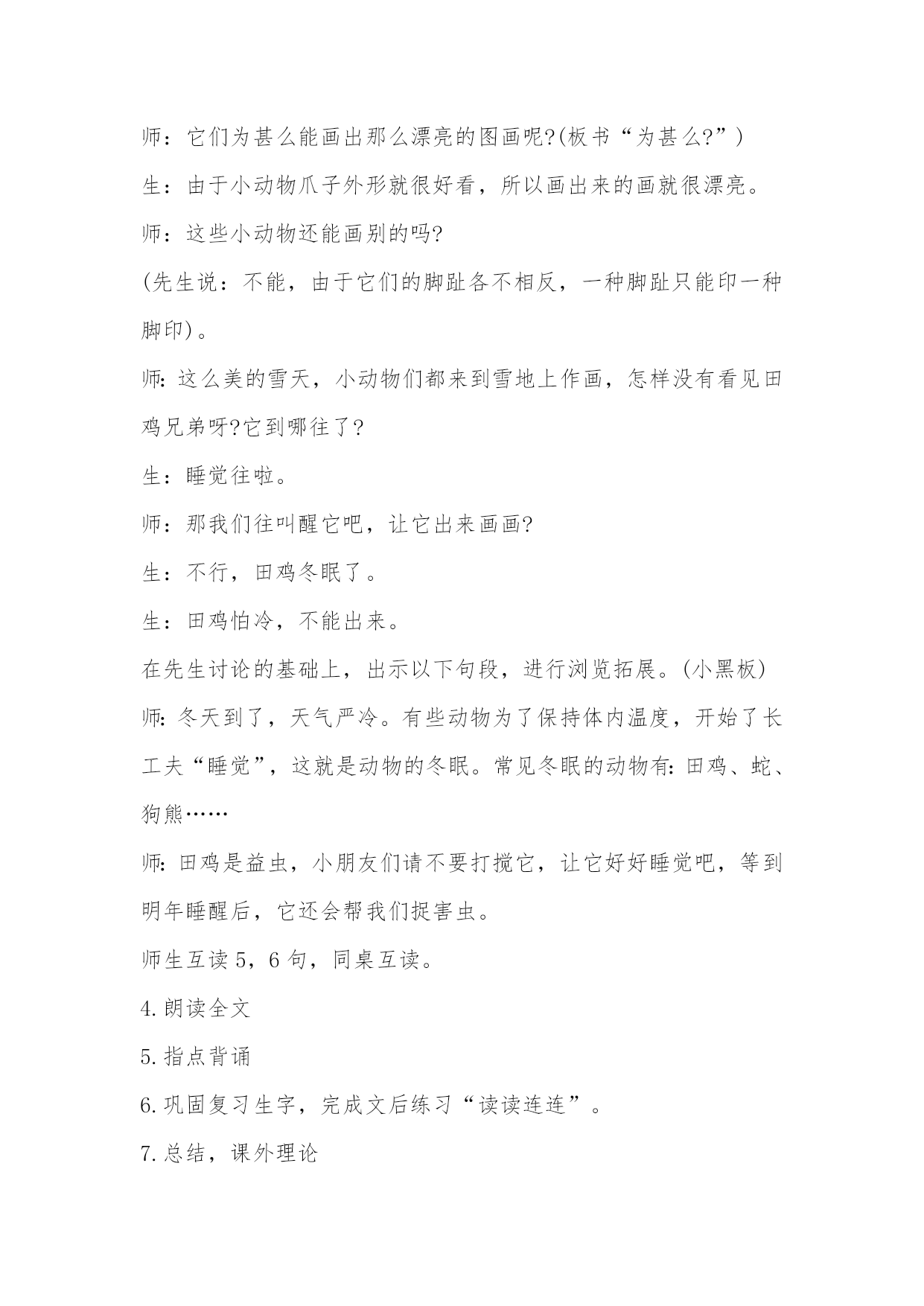 师：它们为甚么能画出那么漂亮的图画呢?(板书“为甚么?”)

生：由于小动物爪子外形就很好看，所以画出来的画就很漂亮。

师：这些小动物还能画别的吗?

(先生说：不能，由于它们的脚趾各不相反，一种脚趾只能印一种脚印)。

师:这么美的雪天，小动物们都来到雪地上作画，怎样没有看见田鸡兄弟呀?它到哪往了?

生：睡觉往啦。

师：那我们往叫醒它吧，让它出来画画?

生：不行，田鸡冬眠了。

生：田鸡怕冷，不能出来。

在先生讨论的基础上，出示以下句段，进行浏览拓展。(小黑板)

师:冬天到了，天气严冷。有些动物为了保持体内温度，开始了长工夫“睡觉”，这就是动物的冬眠。常见冬眠的动物有:田鸡、蛇、狗熊……

师:田鸡是益虫，小朋友们请不要打搅它，让它好好睡觉吧，等到明年睡醒后，它还会帮我们捉害虫。

师生互读5，6句，同桌互读。

4.朗读全文

5.指点背诵

6.巩固复习生字，完成文后练习“读读连连”。

7.总结，课外理论